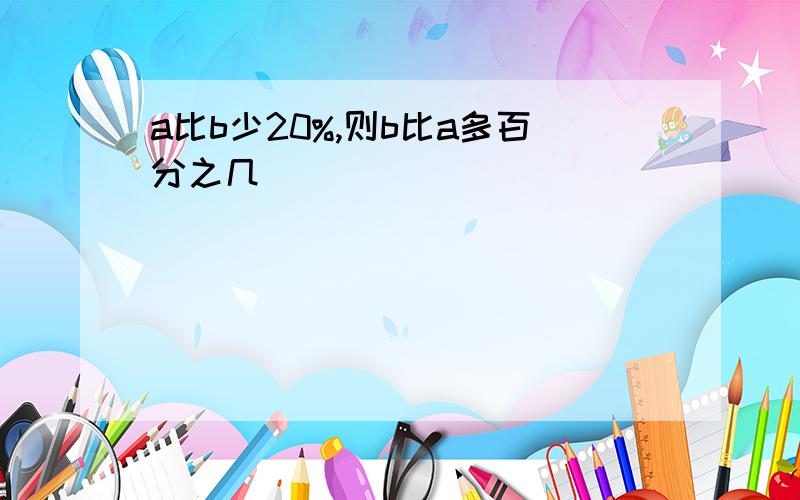 a比b少20%,则b比a多百分之几